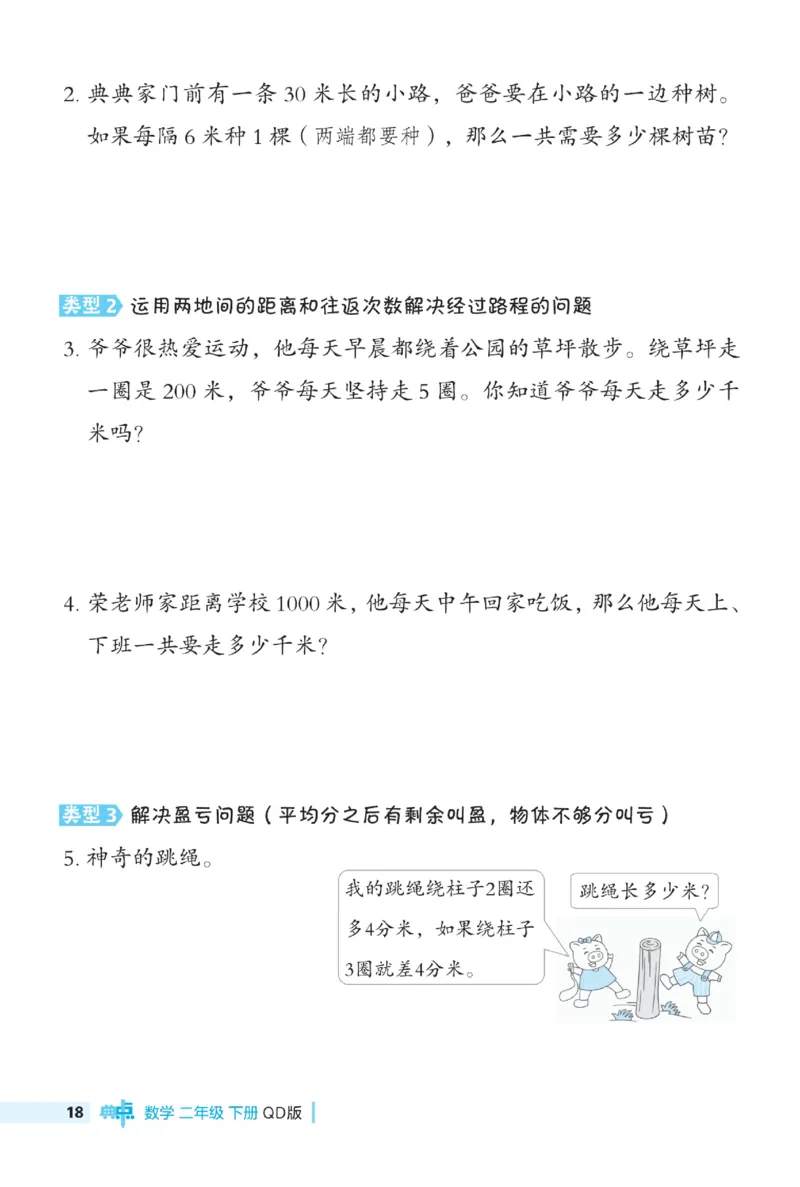 2. 典典家门前有一条 30 米长的小路，爸爸要在小路的一边种树。如果每隔 6 米种 1 棵（两端都要种），那么一共需要多少棵树苗？

类型 2 运用两地间的距离和往返次数解决经过路程的问题

3. 爷爷很热爱运动，他每天早晨都绕着公园的草坪散步。绕草坪走一圈是 200 米，爷爷每天坚持走 5 圈。你知道爷爷每天走多少千米吗？

4. 荣老师家距离学校 1000 米，他每天中午回家吃饭，那么他每天上、下班一共要走多少千米？

类型 3 解决盈亏问题（平均分之后有剩余叫盈，物体不够分叫亏）

5. 神奇的跳绳。

我的跳绳绕柱子2圈还多4分米，如果绕柱子3圈就差4分米。

跳绳长多少米？

18 典中点 数学 二年级 下册 QD版